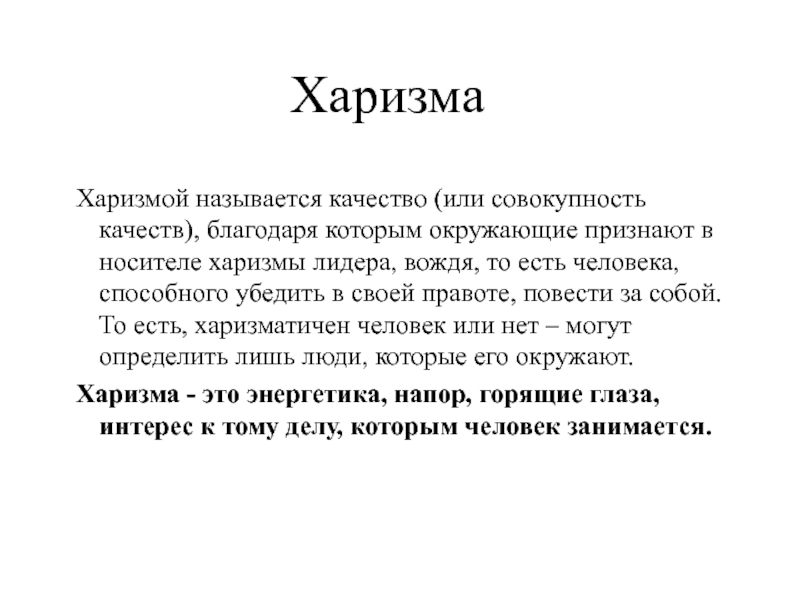 Харизма

Харизмой называется качество (или совокупность качеств), благодаря которым окружающие признают в носителе харизмы лидера, вождя, то есть человека, способного убедить в своей правоте, повести за собой. То есть, харизматичен человек или нет – могут определить лишь люди, которые его окружают.

Харизма - это энергетика, напор, горящие глаза, интерес к тому делу, которым человек занимается.